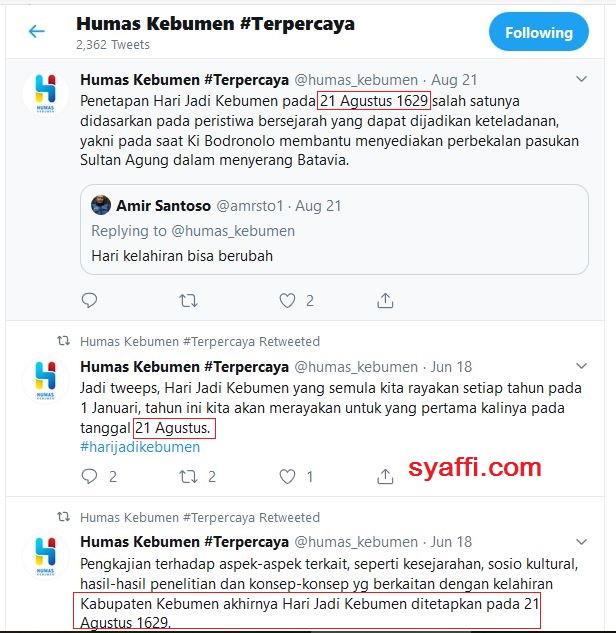 Humas Kebumen #Terpercaya
2,362 Tweets

Following

HUMAS KEBUMEN

Humas Kebumen #Terpercaya @humas_kebumen · Aug 21
Penetapan Hari Jadi Kebumen pada 21 Agustus 1629 salah satunya didasarkan pada peristiwa bersejarah yang dapat dijadikan keteladanan, yakni pada saat Ki Bodronolo membantu menyediakan perbekalan pasukan Sultan Agung dalam menyerang Batavia.

Amir Santoso @amrsto1 · Aug 21
Replying to @humas_kebumen
Hari kelahiran bisa berubah

2

Humas Kebumen #Terpercaya Retweeted

HUMAS KEBUMEN

Humas Kebumen #Terpercaya @humas_kebumen · Jun 18
Jadi tweeps, Hari Jadi Kebumen yang semula kita rayakan setiap tahun pada 1 Januari, tahun ini kita akan merayakan untuk yang pertama kalinya pada tanggal 21 Agustus.
#harijadikebumen

2 2 1

syaffi.com

Humas Kebumen #Terpercaya Retweeted

HUMAS KEBUMEN

Humas Kebumen #Terpercaya @humas_kebumen · Jun 18
Pengkajian terhadap aspek-aspek terkait, seperti kesejarahan, sosio kultural, hasil-hasil penelitian dan konsep-konsep yg berkaitan dengan kelahiran Kabupaten Kebumen akhirnya Hari Jadi Kebumen ditetapkan pada 21 Agustus 1629.